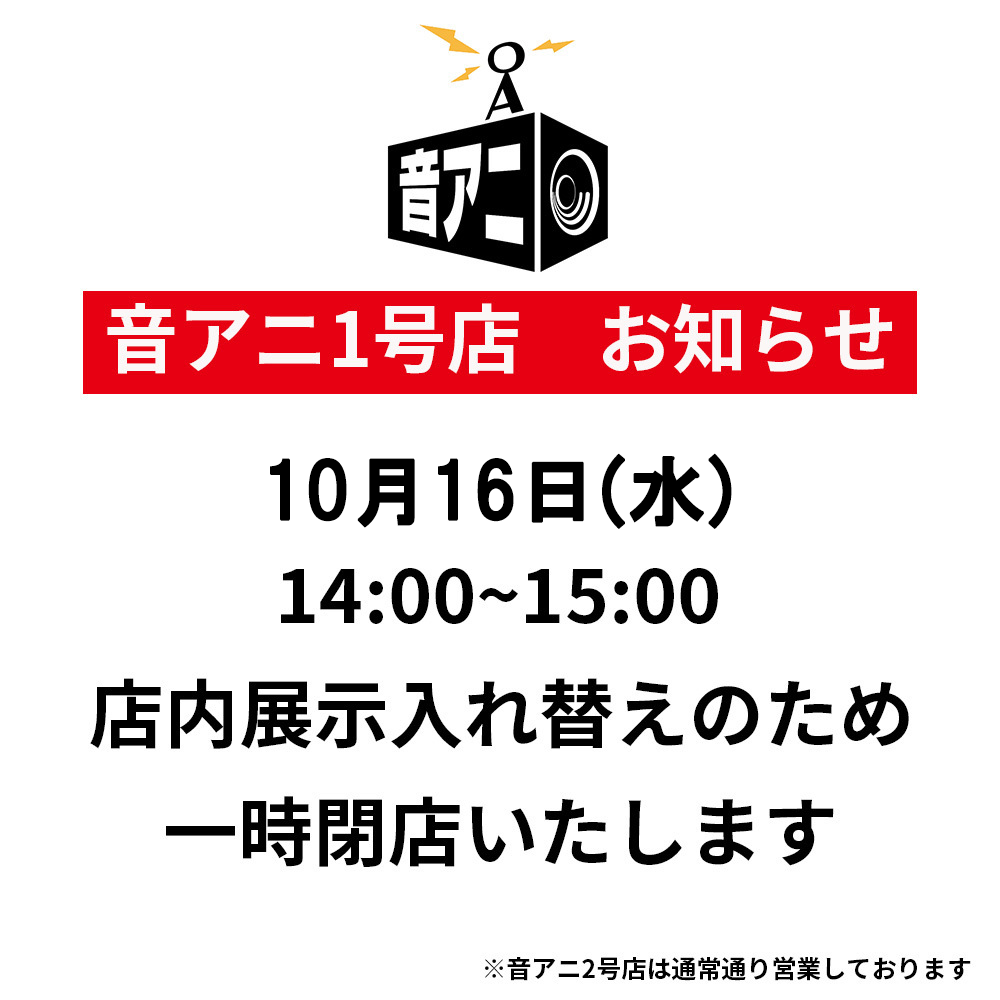 OA
音アニ

音アニ1号店　お知らせ

10月16日(水)
14:00~15:00
店内展示入れ替えのため
一時閉店いたします

※音アニ2号店は通常通り営業しております